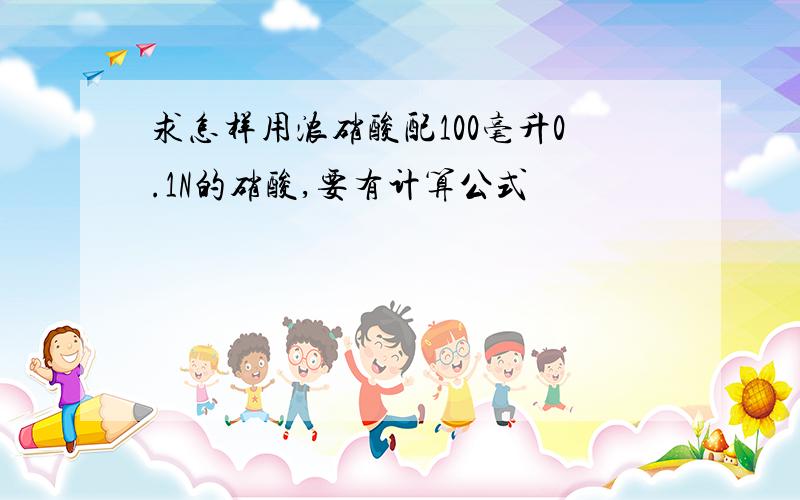 求怎样用浓硝酸配100毫升0.1N的硝酸,要有计算公式